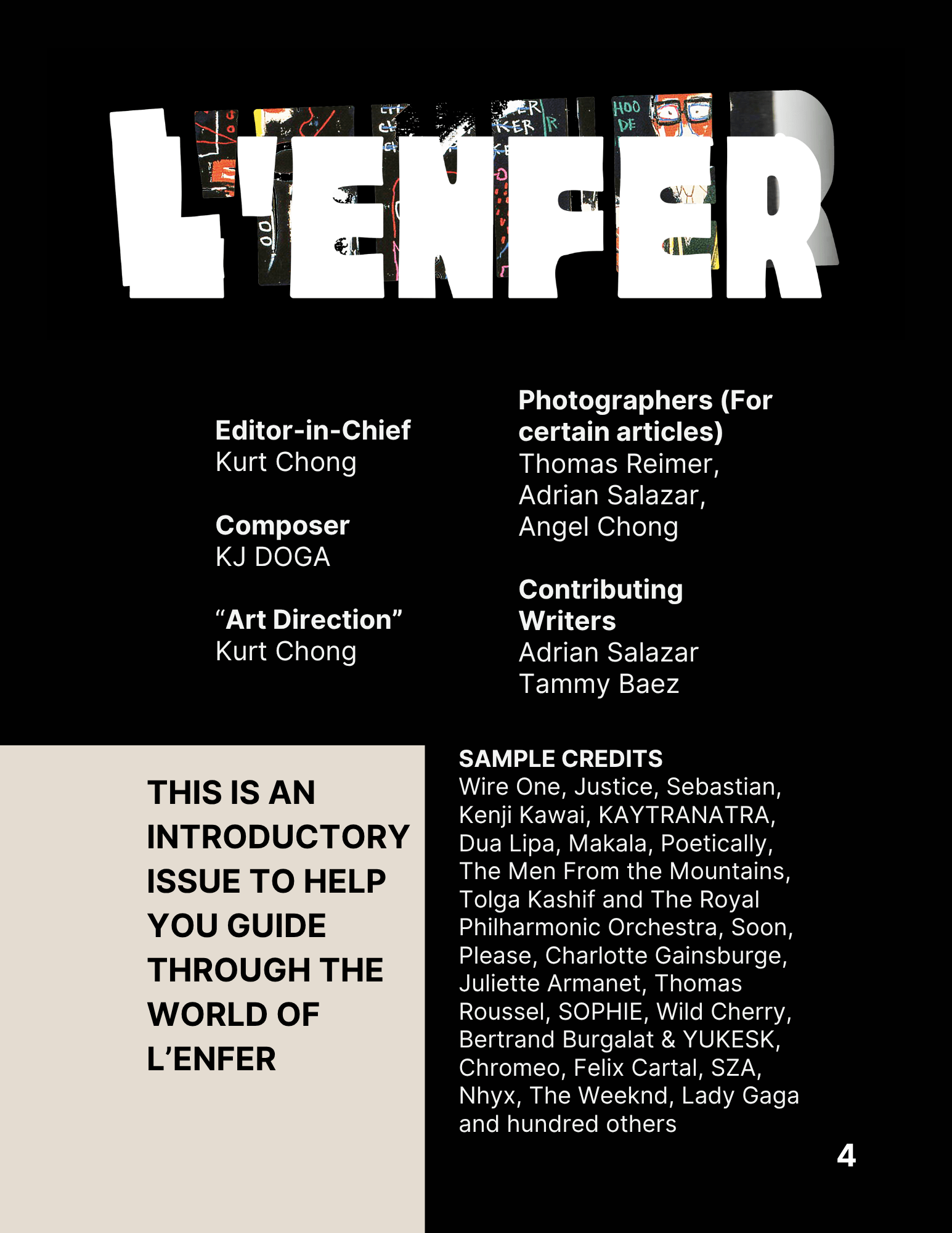 L'ENFER

Editor-in-Chief
Kurt Chong

Composer
KJ DOGA

“Art Direction”
Kurt Chong

Photographers (For certain articles)
Thomas Reimer, Adrian Salazar, Angel Chong

Contributing Writers
Adrian Salazar
Tammy Baez

THIS IS AN INTRODUCTORY ISSUE TO HELP YOU GUIDE THROUGH THE WORLD OF L’ENFER

SAMPLE CREDITS
Wire One, Justice, Sebastian, Kenji Kawai, KAYTRANATRA, Dua Lipa, Makala, Poetically, The Men From the Mountains, Tolga Kashif and The Royal Philharmonic Orchestra, Soon, Please, Charlotte Gainsburge, Juliette Armanet, Thomas Roussel, SOPHIE, Wild Cherry, Bertrand Burgalat & YUKESK, Chromeo, Felix Cartal, SZA, Nhyx, The Weeknd, Lady Gaga and hundred others

4